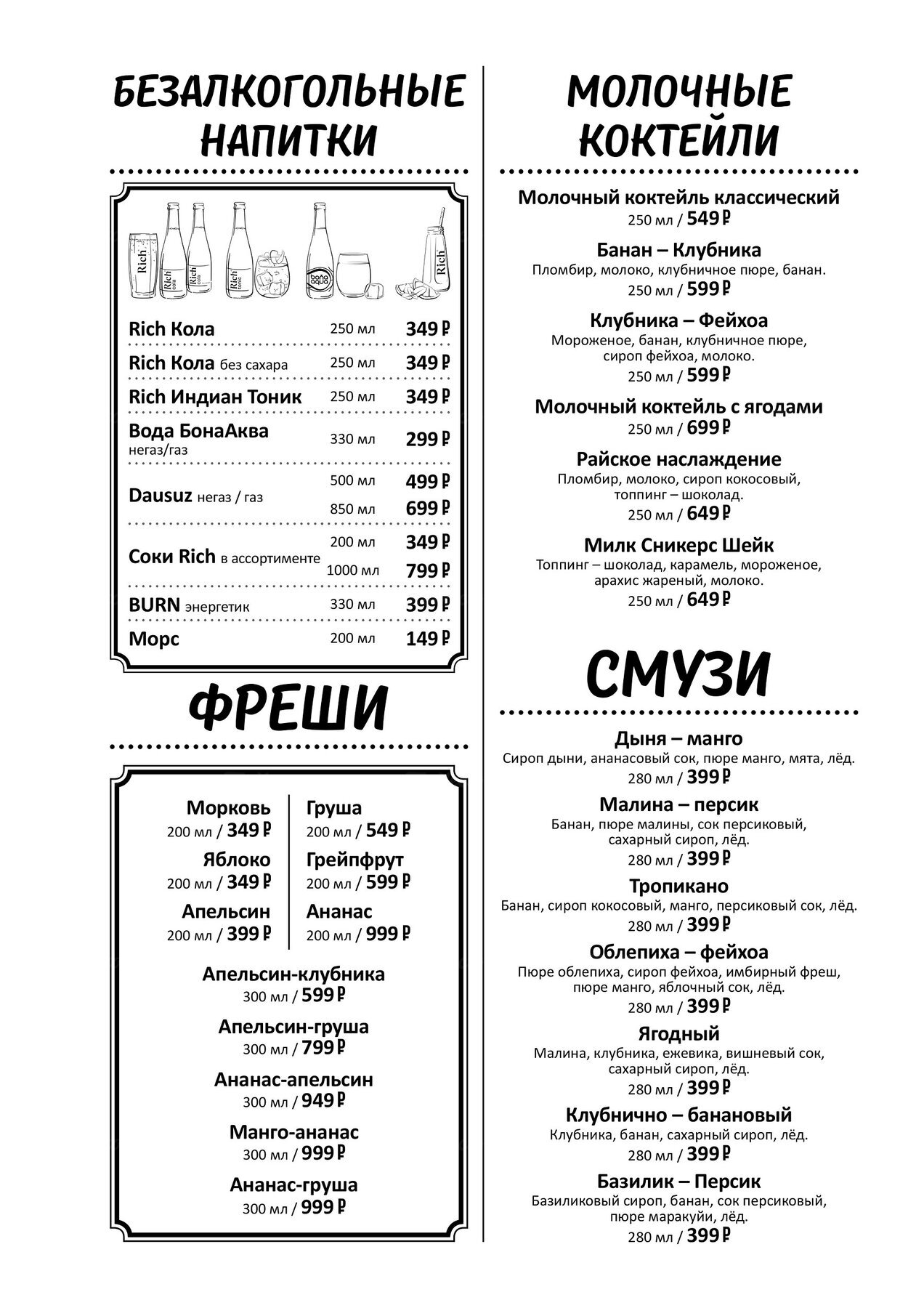 БЕЗАЛКОГОЛЬНЫЕ НАПИТКИ

Rich Rich cola Rich cola Rich tonic bona aqua Rich

| | | |
|---|---|---|
| Rich Кола | 250 мл | 349 ₽ |
| Rich Кола без сахара | 250 мл | 349 ₽ |
| Rich Индиан Тоник | 250 мл | 349 ₽ |
| Вода БонаАква негаз/газ | 330 мл | 299 ₽ |
| Dausuz негаз / газ | 500 мл | 499 ₽ |
| | 850 мл | 699 ₽ |
| Соки Rich в ассортименте | 200 мл | 349 ₽ |
| | 1000 мл | 799 ₽ |
| BURN энергетик | 330 мл | 399 ₽ |
| Морс | 200 мл | 149 ₽ |

ФРЕШИ

Морковь
200 мл / 349 ₽

Яблоко
200 мл / 349 ₽

Апельсин
200 мл / 399 ₽

Груша
200 мл / 549 ₽

Грейпфрут
200 мл / 599 ₽

Ананас
200 мл / 999 ₽

Апельсин-клубника
300 мл / 599 ₽

Апельсин-груша
300 мл / 799 ₽

Ананас-апельсин
300 мл / 949 ₽

Манго-ананас
300 мл / 999 ₽

Ананас-груша
300 мл / 999 ₽

МОЛОЧНЫЕ КОКТЕЙЛИ

Молочный коктейль классический
250 мл / 549 ₽

Банан – Клубника
Пломбир, молоко, клубничное пюре, банан.
250 мл / 599 ₽

Клубника – Фейхоа
Мороженое, банан, клубничное пюре, сироп фейхоа, молоко.
250 мл / 599 ₽

Молочный коктейль с ягодами
250 мл / 699 ₽

Райское наслаждение
Пломбир, молоко, сироп кокосовый, топпинг – шоколад.
250 мл / 649 ₽

Милк Сникерс Шейк
Топпинг – шоколад, карамель, мороженое, арахис жареный, молоко.
250 мл / 649 ₽

СМУЗИ

Дыня – манго
Сироп дыни, ананасовый сок, пюре манго, мята, лёд.
280 мл / 399 ₽

Малина – персик
Банан, пюре малины, сок персиковый, сахарный сироп, лёд.
280 мл / 399 ₽

Тропикано
Банан, сироп кокосовый, манго, персиковый сок, лёд.
280 мл / 399 ₽

Облепиха – фейхоа
Пюре облепиха, сироп фейхоа, имбирный фреш, пюре манго, яблочный сок, лёд.
280 мл / 399 ₽

Ягодный
Малина, клубника, ежевика, вишневый сок, сахарный сироп, лёд.
280 мл / 399 ₽

Клубнично – банановый
Клубника, банан, сахарный сироп, лёд.
280 мл / 399 ₽

Базилик – Персик
Базиликовый сироп, банан, сок персиковый, пюре маракуйи, лёд.
280 мл / 399 ₽